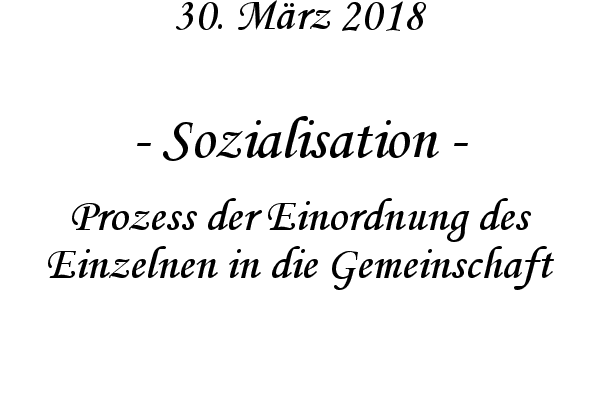 30. März 2018

- Sozialisation -

Prozess der Einordnung des Einzelnen in die Gemeinschaft